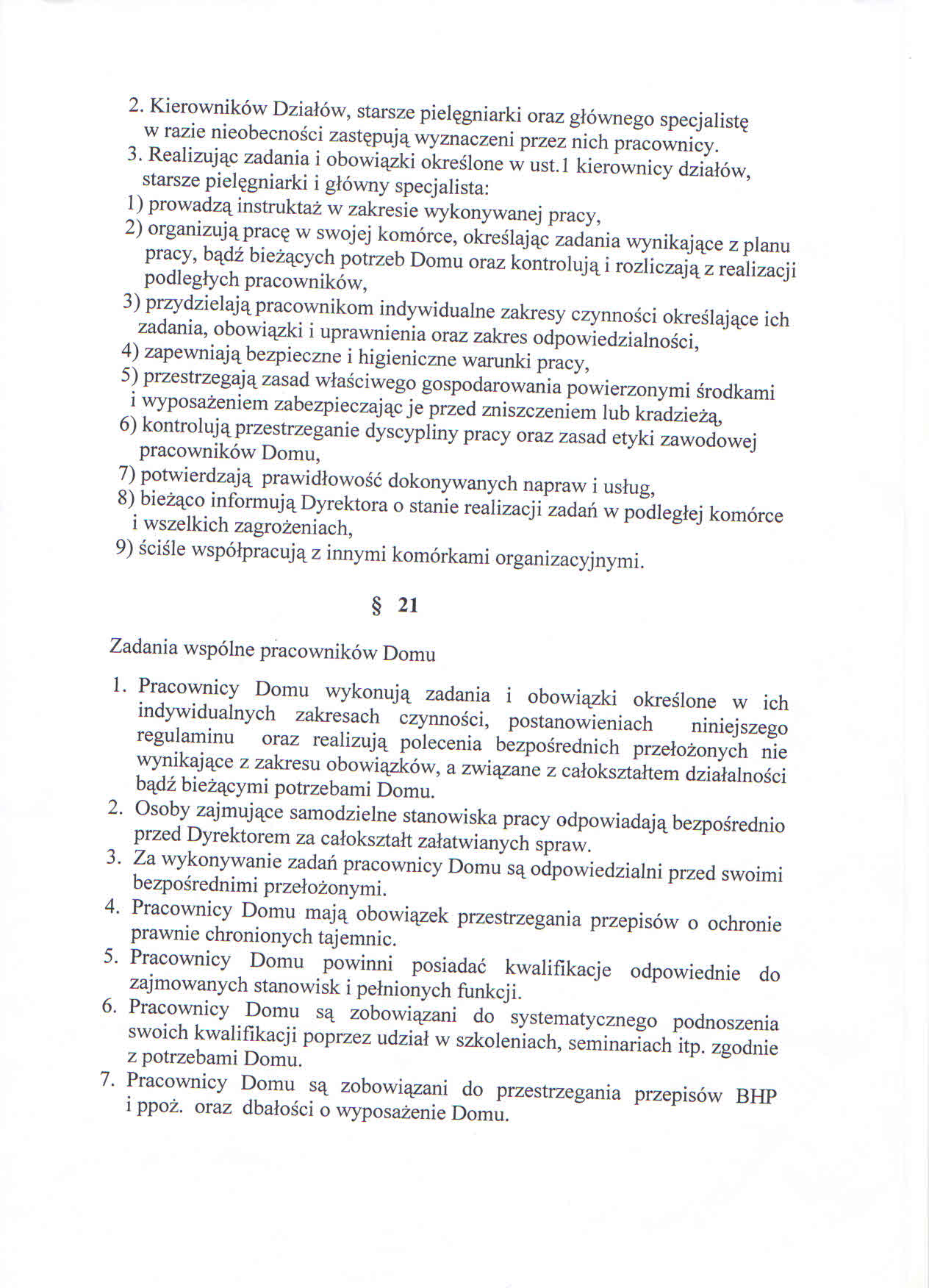 2. Kierowników Działów, starsze pielęgniarki oraz głównego specjalistę w razie nieobecności zastępują wyznaczeni przez nich pracownicy.
3. Realizując zadania i obowiązki określone w ust.1 kierownicy działów, starsze pielęgniarki i główny specjalista:
1) prowadzą instruktaż w zakresie wykonywanej pracy,
2) organizują pracę w swojej komórce, określając zadania wynikające z planu pracy, bądź bieżących potrzeb Domu oraz kontrolują i rozliczają z realizacji podległych pracowników,
3) przydzielają pracownikom indywidualne zakresy czynności określające ich zadania, obowiązki i uprawnienia oraz zakres odpowiedzialności,
4) zapewniają bezpieczne i higieniczne warunki pracy,
5) przestrzegają zasad właściwego gospodarowania powierzonymi środkami i wyposażeniem zabezpieczając je przed zniszczeniem lub kradzieżą,
6) kontrolują przestrzeganie dyscypliny pracy oraz zasad etyki zawodowej pracowników Domu,
7) potwierdzają prawidłowość dokonywanych napraw i usług,
8) bieżąco informują Dyrektora o stanie realizacji zadań w podległej komórce i wszelkich zagrożeniach,
9) ściśle współpracują z innymi komórkami organizacyjnymi.

§ 21

Zadania wspólne pracowników Domu

1. Pracownicy Domu wykonują zadania i obowiązki określone w ich indywidualnych zakresach czynności, postanowieniach niniejszego regulaminu oraz realizują polecenia bezpośrednich przełożonych nie wynikające z zakresu obowiązków, a związane z całokształtem działalności bądź bieżącymi potrzebami Domu.
2. Osoby zajmujące samodzielne stanowiska pracy odpowiadają bezpośrednio przed Dyrektorem za całokształt załatwianych spraw.
3. Za wykonywanie zadań pracownicy Domu są odpowiedzialni przed swoimi bezpośrednimi przełożonymi.
4. Pracownicy Domu mają obowiązek przestrzegania przepisów o ochronie prawnie chronionych tajemnic.
5. Pracownicy Domu powinni posiadać kwalifikacje odpowiednie do zajmowanych stanowisk i pełnionych funkcji.
6. Pracownicy Domu są zobowiązani do systematycznego podnoszenia swoich kwalifikacji poprzez udział w szkoleniach, seminariach itp. zgodnie z potrzebami Domu.
7. Pracownicy Domu są zobowiązani do przestrzegania przepisów BHP i ppoż. oraz dbałości o wyposażenie Domu.